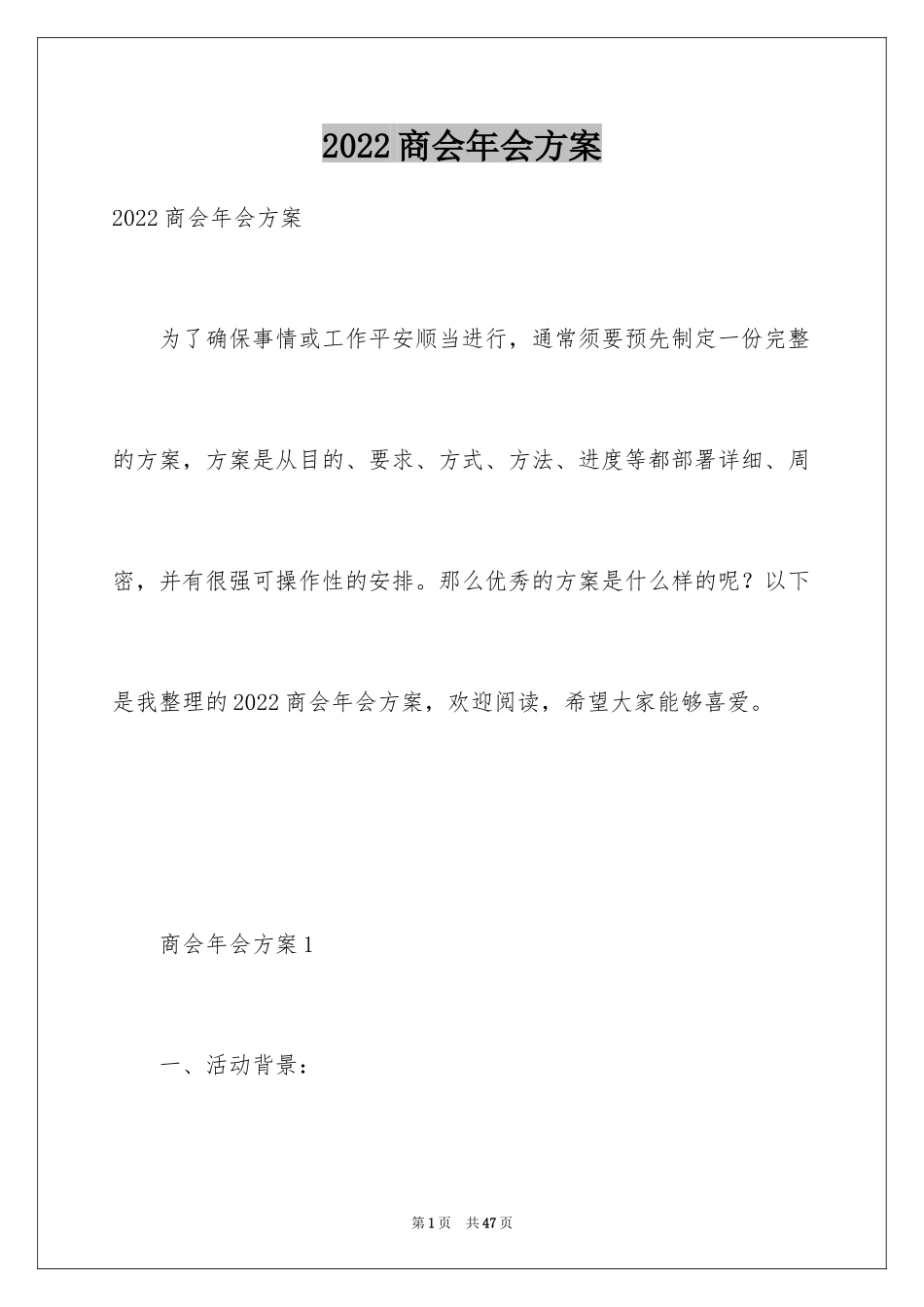 2022商会年会方案

2022商会年会方案

为了确保事情或工作平安顺当进行，通常须要预先制定一份完整的方案，方案是从目的、要求、方式、方法、进度等都部署详细、周密，并有很强可操作性的安排。那么优秀的方案是什么样的呢？以下是我整理的2022商会年会方案，欢迎阅读，希望大家能够喜爱。

商会年会方案1

一、活动背景：

第1页 共47页